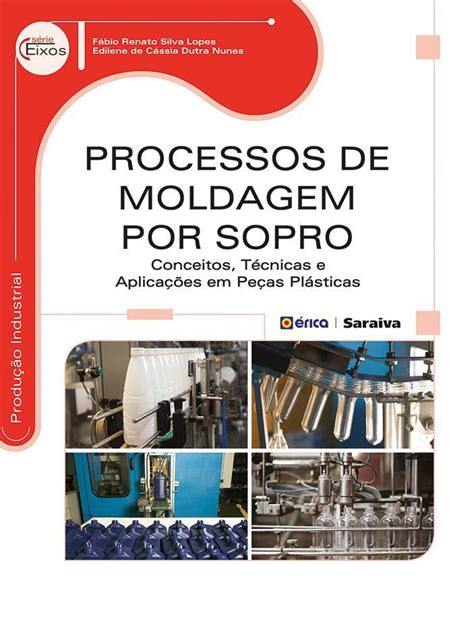 série Eixos

Fábio Renato Silva Lopes
Edilene de Cássia Dutra Nunes

PROCESSOS DE MOLDAGEM POR SOPRO
Conceitos, Técnicas e Aplicações em Peças Plásticas

Produção Industrial

érica | Saraiva